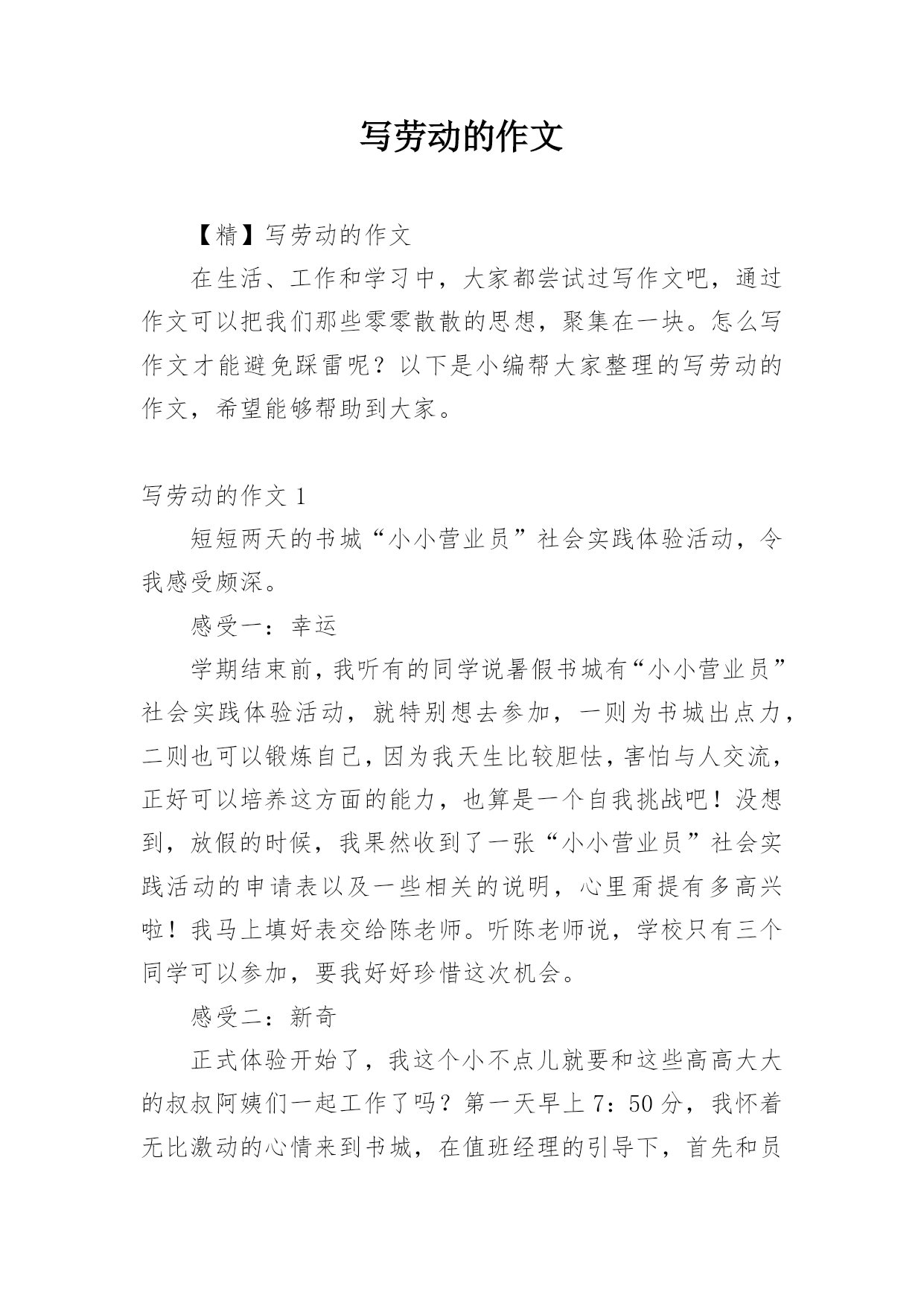 写劳动的作文

【精】写劳动的作文

在生活、工作和学习中，大家都尝试过写作文吧，通过作文可以把我们那些零零散散的思想，聚集在一块。怎么写作文才能避免踩雷呢？以下是小编帮大家整理的写劳动的作文，希望能够帮助到大家。

写劳动的作文 1

短短两天的书城“小小营业员”社会实践体验活动，令我感受颇深。

感受一：幸运

学期结束前，我听有的同学说暑假书城有“小小营业员”社会实践体验活动，就特别想去参加，一则为书城出点力，二则也可以锻炼自己，因为我天生比较胆怯，害怕与人交流，正好可以培养这方面的能力，也算是一个自我挑战吧！没想到，放假的时候，我果然收到了一张“小小营业员”社会实践活动的申请表以及一些相关的说明，心里甭提有多高兴啦！我马上填好表交给陈老师。听陈老师说，学校只有三个同学可以参加，要我好好珍惜这次机会。

感受二：新奇

正式体验开始了，我这个小不点儿就要和这些高高大大的叔叔阿姨们一起工作了吗？第一天早上 7：50 分，我怀着无比激动的心情来到书城，在值班经理的引导下，首先和员